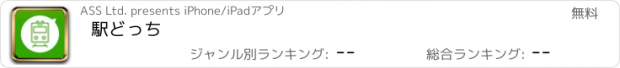 ASS Ltd. presents iPhone/iPadアプリ

無料

駅どっち

ジャンル別ランキング: --

総合ランキング: --